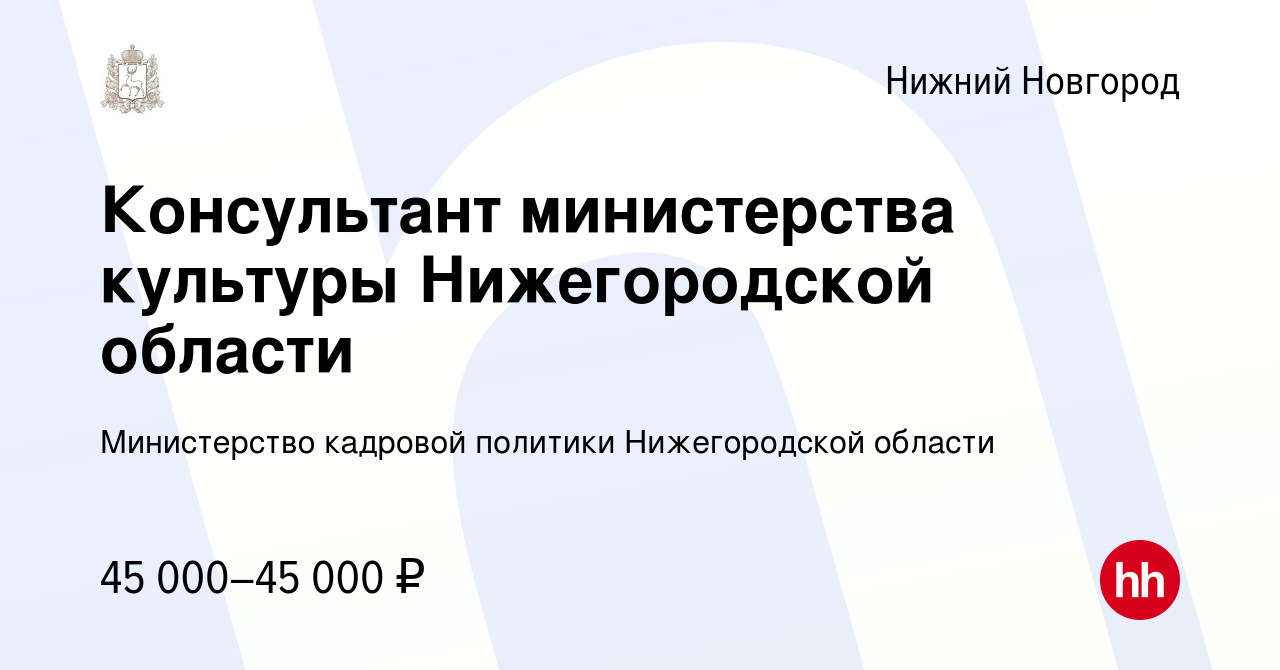 Нижний Новгород

Консультант министерства культуры Нижегородской области

Министерство кадровой политики Нижегородской области

45 000–45 000 ₽

hh